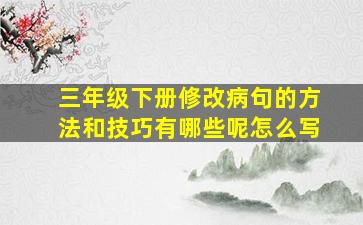 三年级下册修改病句的方法和技巧有哪些呢怎么写